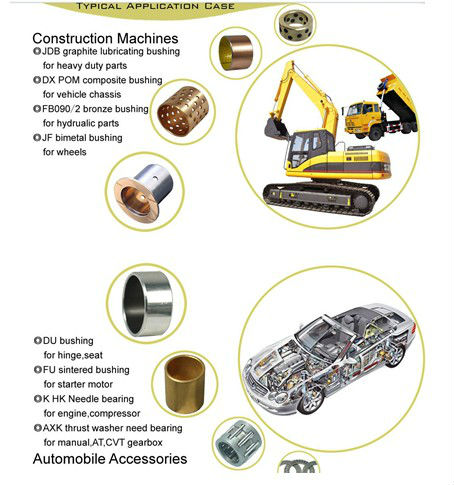 TYPICAL APPLICATION CASE

Construction Machines

JDB graphite lubricating bushing for heavy duty parts

DX POM composite bushing for vehicle chassis

FB090/2 bronze bushing for hydrualic parts

JF bimetal bushing for wheels

DU bushing for hinge,seat

FU sintered bushing for starter motor

K HK Needle bearing for engine,compressor

AXK thrust washer need bearing for manual,AT,CVT gearbox

Automobile Accessories